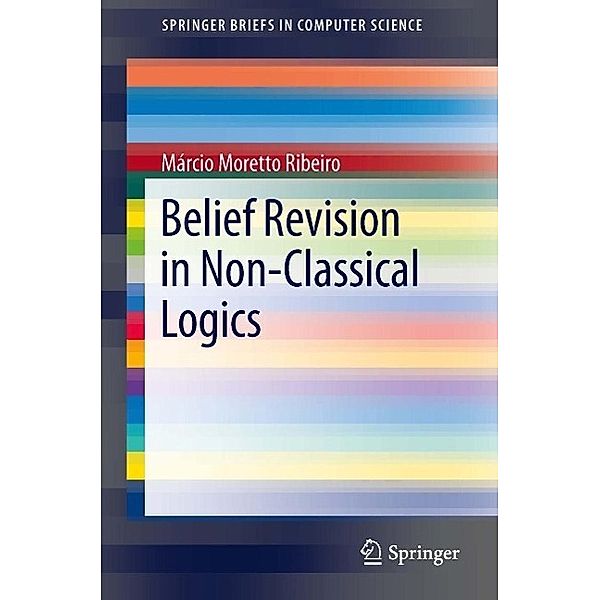 SPRINGER BRIEFS IN COMPUTER SCIENCE

Márcio Moretto Ribeiro

Belief Revision in Non-Classical Logics

Springer